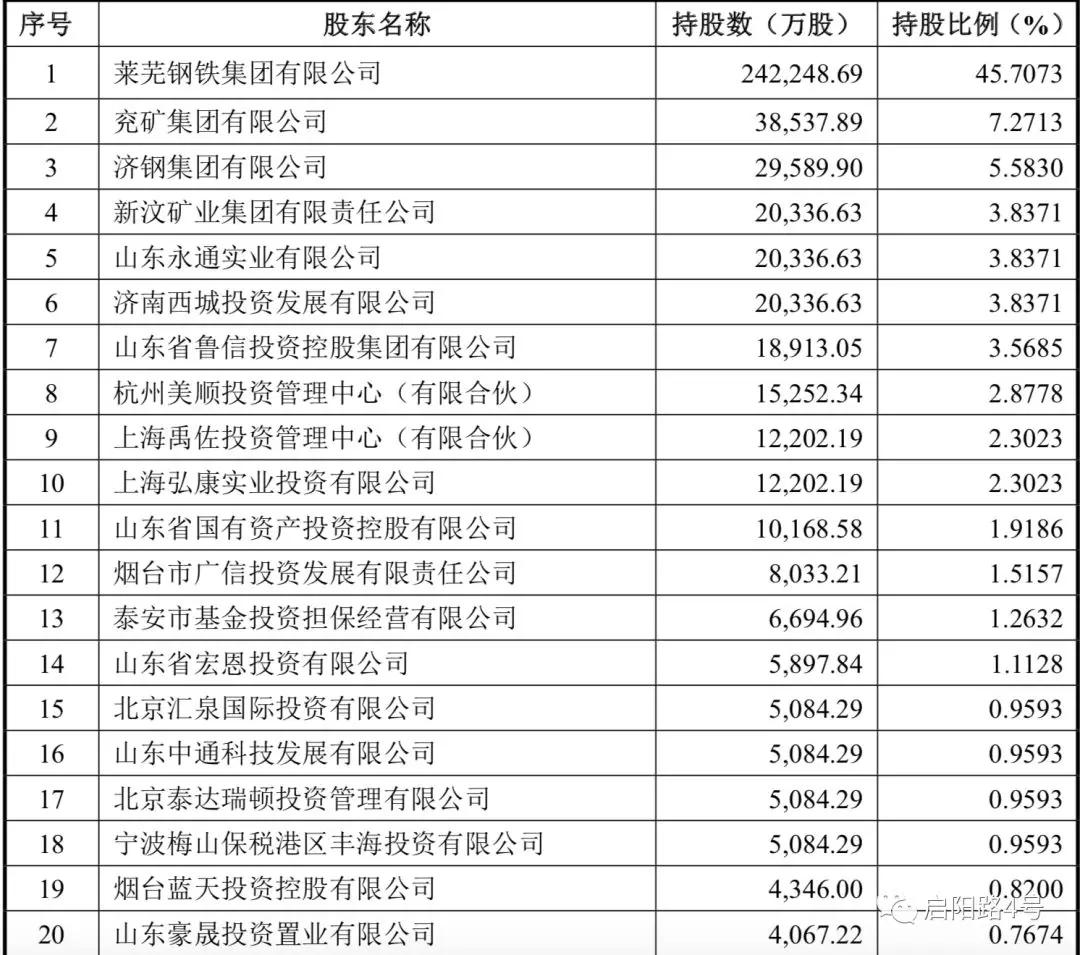 | 序号 | 股东名称 | 持股数（万股） | 持股比例（%） |
|---|---|---|---|
| 1 | 莱芜钢铁集团有限公司 | 242,248.69 | 45.7073 |
| 2 | 兖矿集团有限公司 | 38,537.89 | 7.2713 |
| 3 | 济钢集团有限公司 | 29,589.90 | 5.5830 |
| 4 | 新汶矿业集团有限责任公司 | 20,336.63 | 3.8371 |
| 5 | 山东永通实业有限公司 | 20,336.63 | 3.8371 |
| 6 | 济南西城投资发展有限公司 | 20,336.63 | 3.8371 |
| 7 | 山东省鲁信投资控股集团有限公司 | 18,913.05 | 3.5685 |
| 8 | 杭州美顺投资管理中心（有限合伙） | 15,252.34 | 2.8778 |
| 9 | 上海禹佐投资管理中心（有限合伙） | 12,202.19 | 2.3023 |
| 10 | 上海弘康实业投资有限公司 | 12,202.19 | 2.3023 |
| 11 | 山东省国有资产投资控股有限公司 | 10,168.58 | 1.9186 |
| 12 | 烟台市广信投资发展有限责任公司 | 8,033.21 | 1.5157 |
| 13 | 泰安市基金投资担保经营有限公司 | 6,694.96 | 1.2632 |
| 14 | 山东省宏恩投资有限公司 | 5,897.84 | 1.1128 |
| 15 | 北京汇泉国际投资有限公司 | 5,084.29 | 0.9593 |
| 16 | 山东中通科技发展有限公司 | 5,084.29 | 0.9593 |
| 17 | 北京泰达瑞顿投资管理有限公司 | 5,084.29 | 0.9593 |
| 18 | 宁波梅山保税港区丰海投资有限公司 | 5,084.29 | 0.9593 |
| 19 | 烟台蓝天投资控股有限公司 | 4,346.00 | 0.8200 |
| 20 | 山东豪晟投资置业有限公司 | 4,067.22 | 0.7674 |

启阳路4号